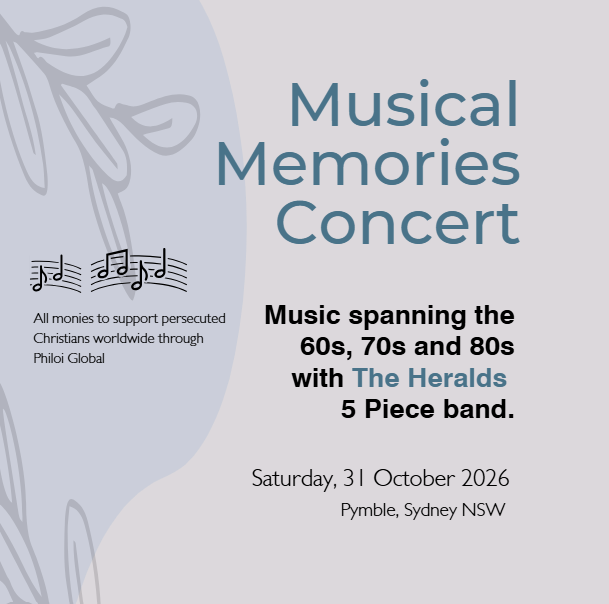 Musical Memories Concert

All monies to support persecuted Christians worldwide through Philoi Global

Music spanning the 60s, 70s and 80s with The Heralds 5 Piece band.

Saturday, 31 October 2026
Pymble, Sydney NSW